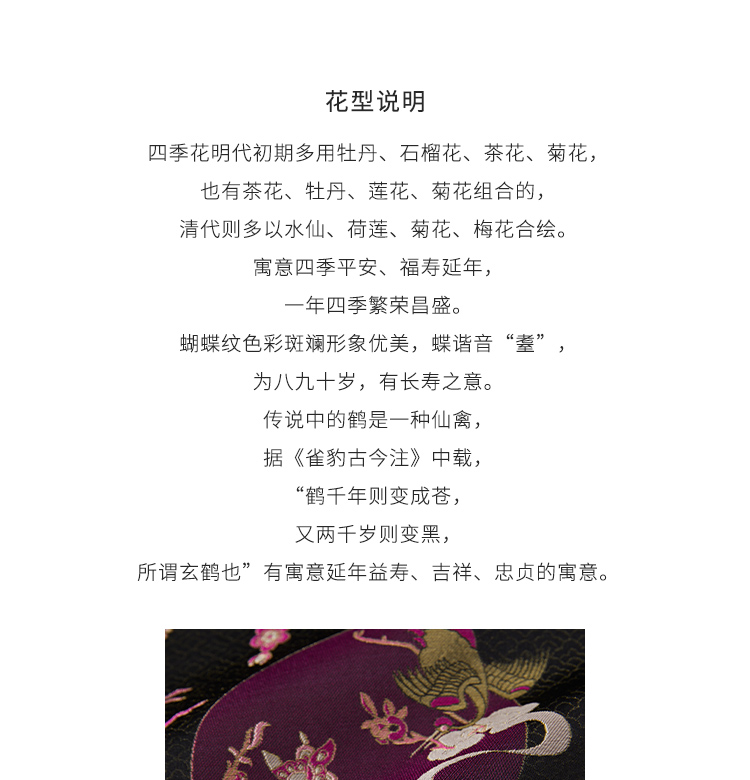 花型说明

四季花明代初期多用牡丹、石榴花、茶花、菊花，

也有茶花、牡丹、莲花、菊花组合的，

清代则多以水仙、荷莲、菊花、梅花合绘。

寓意四季平安、福寿延年，

一年四季繁荣昌盛。

蝴蝶纹色彩斑斓形象优美，蝶谐音“耋”，

为八九十岁，有长寿之意。

传说中的鹤是一种仙禽，

据《雀豹古今注》中载，

“鹤千年则变成苍，

又两千岁则变黑，

所谓玄鹤也”有寓意延年益寿、吉祥、忠贞的寓意。